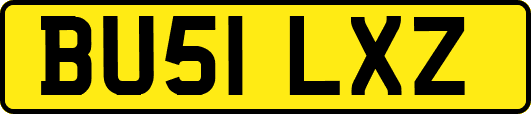 BU51 LXZ